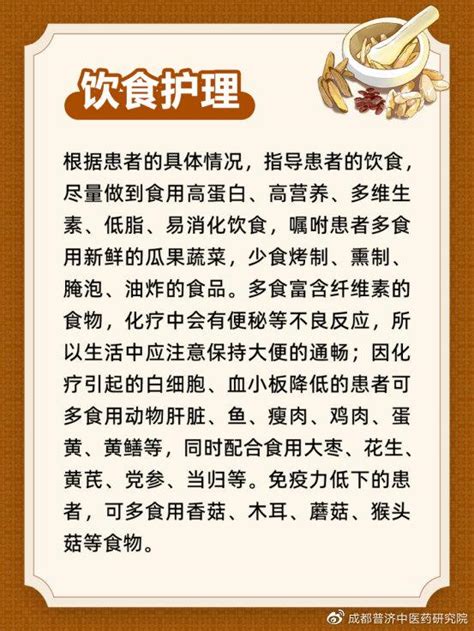 饮食护理

根据患者的具体情况，指导患者的饮食，尽量做到食用高蛋白、高营养、多维生素、低脂、易消化饮食，嘱咐患者多食用新鲜的瓜果蔬菜，少食烤制、熏制、腌泡、油炸的食品。多食富含纤维素的食物，化疗中会有便秘等不良反应，所以生活中应注意保持大便的通畅；因化疗引起的白细胞、血小板降低的患者可多食用动物肝脏、鱼、瘦肉、鸡肉、蛋黄、黄鳝等，同时配合食用大枣、花生、黄芪、党参、当归等。免疫力低下的患者，可多食用香菇、木耳、蘑菇、猴头菇等食物。

成都普济中医药研究院